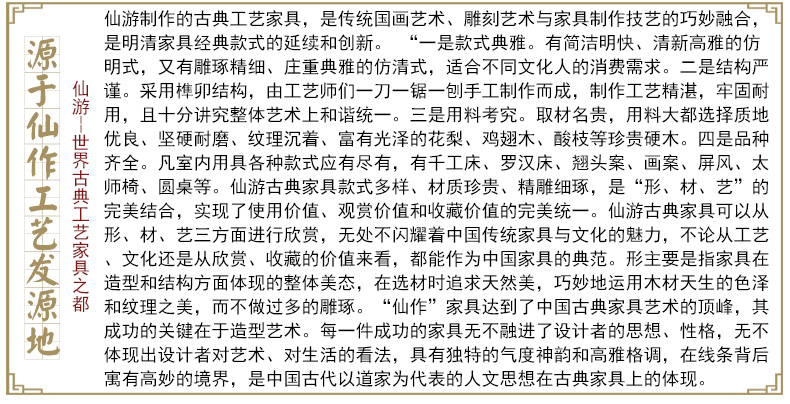 源于仙作工艺发源地

仙游—世界古典工艺家具之都

仙游制作的古典工艺家具，是传统国画艺术、雕刻艺术与家具制作技艺的巧妙融合，是明清家具经典款式的延续和创新。 “一是款式典雅。有简洁明快、清新高雅的仿明式，又有雕琢精细、庄重典雅的仿清式，适合不同文化人的消费需求。二是结构严谨。采用榫卯结构，由工艺师们一刀一锯一刨手工制作而成，制作工艺精湛，牢固耐用，且十分讲究整体艺术上和谐统一。三是用料考究。取材名贵，用料大都选择质地优良、坚硬耐磨、纹理沉着、富有光泽的花梨、鸡翅木、酸枝等珍贵硬木。四是品种齐全。凡室内用具各种款式应有尽有，有千工床、罗汉床、翘头案、画案、屏风、太师椅、圆桌等。仙游古典家具款式多样、材质珍贵、精雕细琢，是“形、材、艺”的完美结合，实现了使用价值、观赏价值和收藏价值的完美统一。仙游古典家具可以从形、材、艺三方面进行欣赏，无处不闪耀着中国传统家具与文化的魅力，不论从工艺、文化还是从欣赏、收藏的价值来看，都能作为中国家具的典范。形主要是指家具在造型和结构方面体现的整体美态，在选材时追求天然美，巧妙地运用木材天生的色泽和纹理之美，而不做过多的雕琢。“仙作”家具达到了中国古典家具艺术的顶峰，其成功的关键在于造型艺术。每一件成功的家具无不融进了设计者的思想、性格，无不体现出设计者对艺术、对生活的看法，具有独特的气度神韵和高雅格调，在线条背后寓有高妙的境界，是中国古代以道家为代表的人文思想在古典家具上的体现。